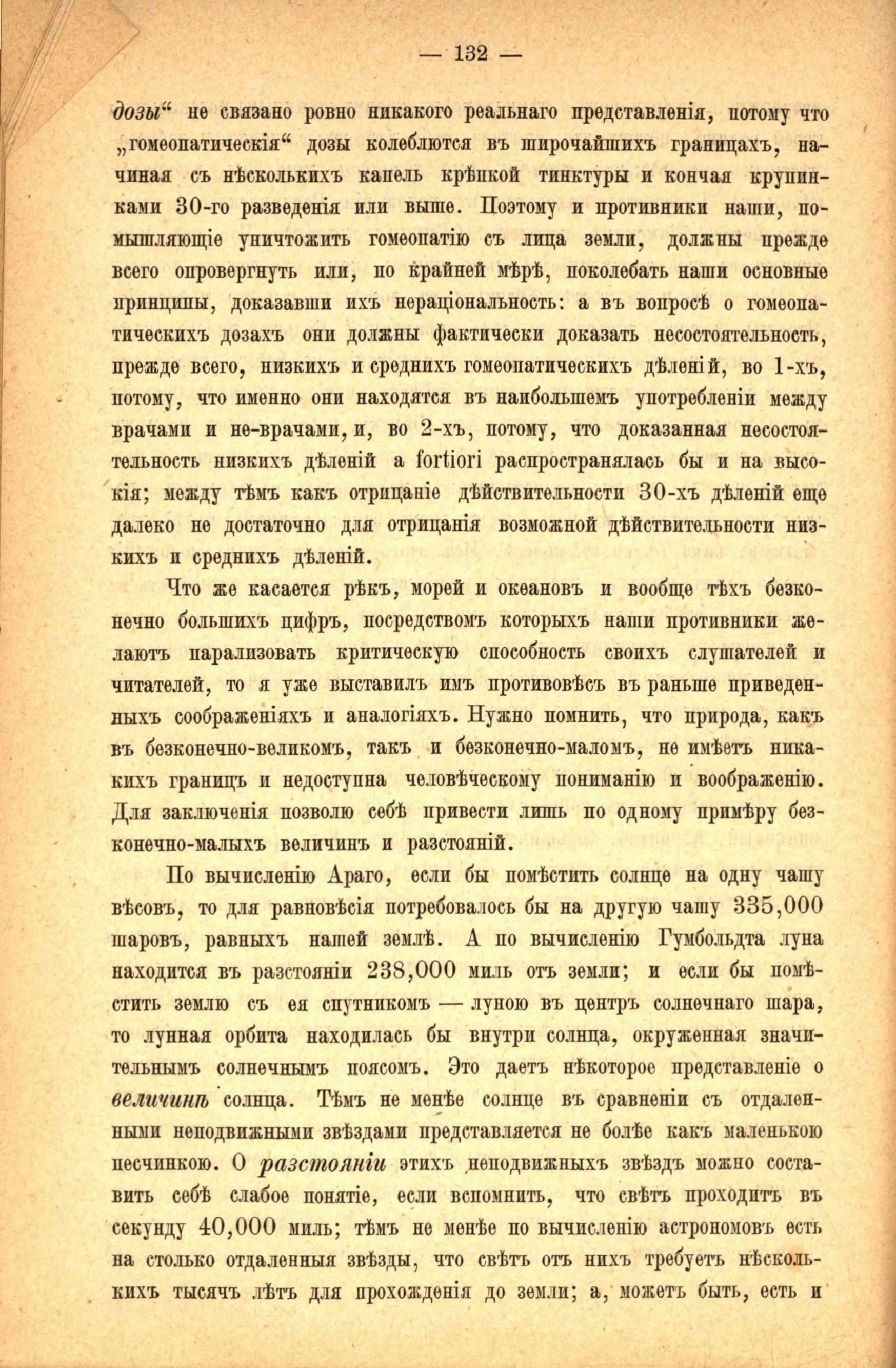 — 132 —

дозы“ не связано ровно никакого реальнаго представленія, потому что „гомеопатическія“ дозы колеблются въ широчайшихъ границахъ, начиная съ нѣсколькихъ капель крѣпкой тинктуры и кончая крупинками 30-го разведенія или выше. Поэтому и противники наши, помышляющіе уничтожить гомеопатію съ лица земли, должны прежде всего опровергнуть или, по крайней мѣрѣ, поколебать наши основные принципы, доказавши ихъ нераціональность: а въ вопросѣ о гомеопатическихъ дозахъ они должны фактически доказать несостоятельность, прежде всего, низкихъ и среднихъ гомеопатическихъ дѣленій, во 1-хъ, потому, что именно они находятся въ наибольшемъ употребленіи между врачами и не-врачами, и, во 2-хъ, потому, что доказанная несостоятельность низкихъ дѣленій a fortiori распространялась бы и на высокія; между тѣмъ какъ отрицаніе дѣйствительности 30-хъ дѣленій еще далеко не достаточно для отрицанія возможной дѣйствительности низкихъ и среднихъ дѣленій.

Что же касается рѣкъ, морей и океановъ и вообще тѣхъ безконечно большихъ цифръ, посредствомъ которыхъ наши противники желаютъ парализовать критическую способность своихъ слушателей и читателей, то я уже выставилъ имъ противовѣсъ въ раньше приведенныхъ соображеніяхъ и аналогіяхъ. Нужно помнить, что природа, какъ въ безконечно-великомъ, такъ и безконечно-маломъ, не имѣетъ никакихъ границъ и недоступна человѣческому пониманію и воображенію. Для заключенія позволю себѣ привести лишь по одному примѣру безконечно-малыхъ величинъ и разстояній.

По вычисленію Араго, если бы помѣстить солнце на одну чашу вѣсовъ, то для равновѣсія потребовалось бы на другую чашу 335,000 шаровъ, равныхъ нашей землѣ. А по вычисленію Гумбольдта луна находится въ разстояніи 238,000 миль отъ земли; и если бы помѣстить землю съ ея спутникомъ — луною въ центръ солнечнаго шара, то лунная орбита находилась бы внутри солнца, окруженная значительнымъ солнечнымъ поясомъ. Это даетъ нѣкоторое представленіе о величинѣ солнца. Тѣмъ не менѣе солнце въ сравненіи съ отдаленными неподвижными звѣздами представляется не болѣе какъ маленькою песчинкою. О разстояніи этихъ неподвижныхъ звѣздъ можно составить себѣ слабое понятіе, если вспомнить, что свѣтъ проходитъ въ секунду 40,000 миль; тѣмъ не менѣе по вычисленію астрономовъ есть на столько отдаленныя звѣзды, что свѣтъ отъ нихъ требуетъ нѣсколькихъ тысячъ лѣтъ для прохожденія до земли; а, можетъ быть, есть и